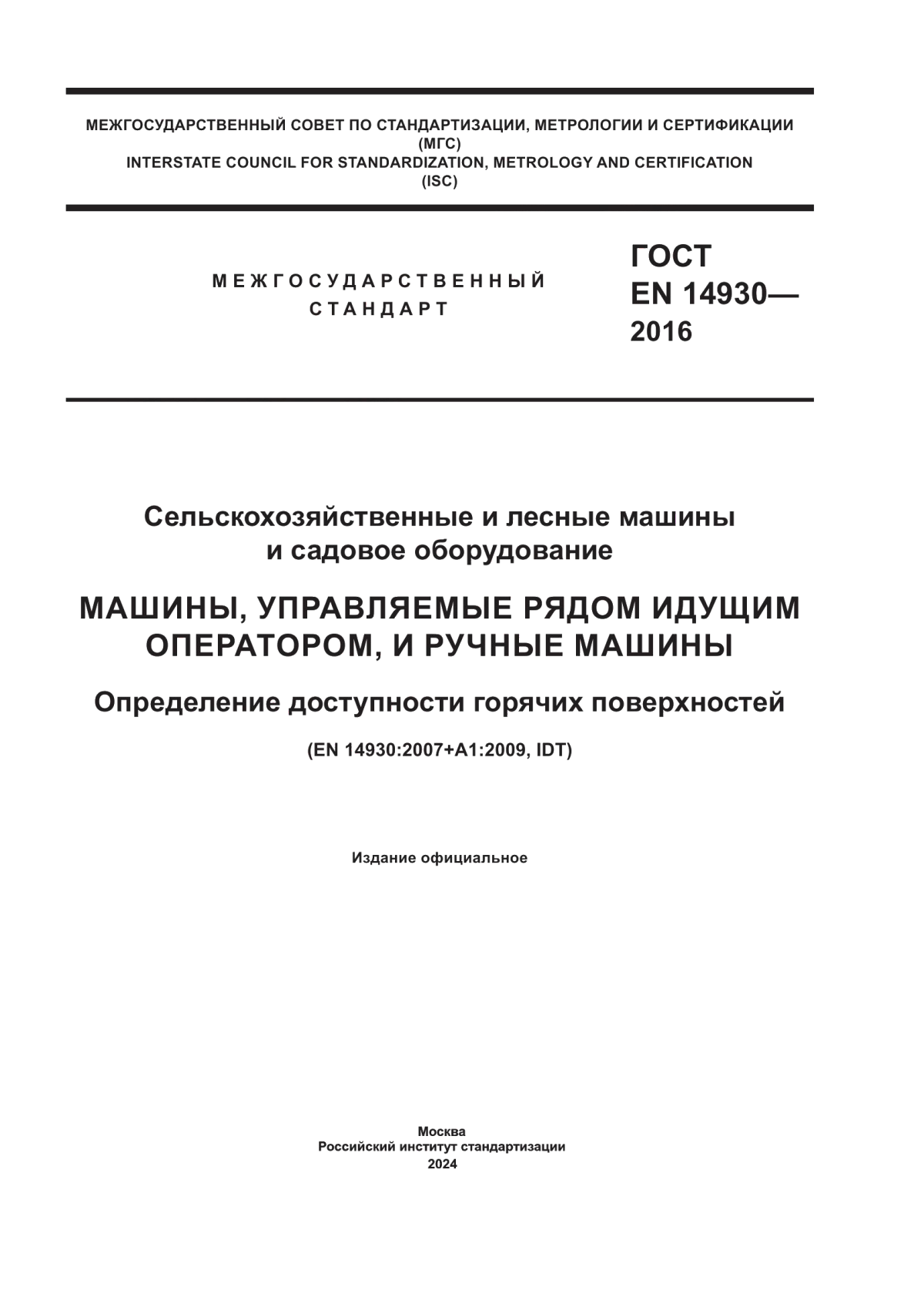 МЕЖГОСУДАРСТВЕННЫЙ СОВЕТ ПО СТАНДАРТИЗАЦИИ, МЕТРОЛОГИИ И СЕРТИФИКАЦИИ
(МГС)
INTERSTATE COUNCIL FOR STANDARDIZATION, METROLOGY AND CERTIFICATION
(ISC)

МЕЖГОСУДАРСТВЕННЫЙ
СТАНДАРТ

ГОСТ
EN 14930—
2016

Сельскохозяйственные и лесные машины
и садовое оборудование

МАШИНЫ, УПРАВЛЯЕМЫЕ РЯДОМ ИДУЩИМ
ОПЕРАТОРОМ, И РУЧНЫЕ МАШИНЫ

Определение доступности горячих поверхностей

(EN 14930:2007+A1:2009, IDT)

Издание официальное

Москва
Российский институт стандартизации
2024